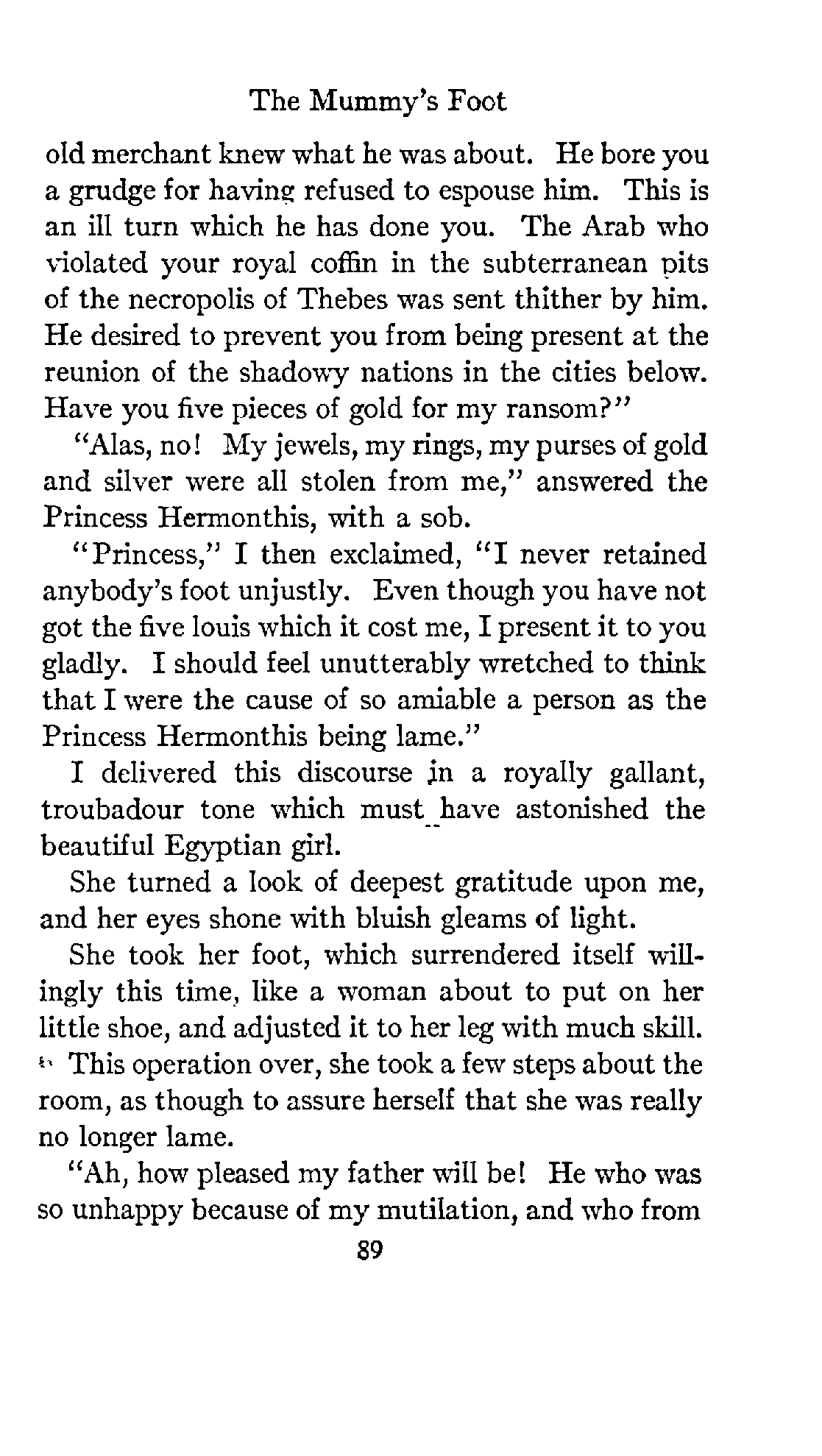 The Mummy's Foot

old merchant knew what he was about. He bore you a grudge for having refused to espouse him. This is an ill turn which he has done you. The Arab who violated your royal coffin in the subterranean pits of the necropolis of Thebes was sent thither by him. He desired to prevent you from being present at the reunion of the shadowy nations in the cities below. Have you five pieces of gold for my ransom?"

"Alas, no! My jewels, my rings, my purses of gold and silver were all stolen from me," answered the Princess Hermonthis, with a sob.

"Princess," I then exclaimed, "I never retained anybody's foot unjustly. Even though you have not got the five louis which it cost me, I present it to you gladly. I should feel unutterably wretched to think that I were the cause of so amiable a person as the Princess Hermonthis being lame."

I delivered this discourse in a royally gallant, troubadour tone which must have astonished the beautiful Egyptian girl.

She turned a look of deepest gratitude upon me, and her eyes shone with bluish gleams of light.

She took her foot, which surrendered itself willingly this time, like a woman about to put on her little shoe, and adjusted it to her leg with much skill.

This operation over, she took a few steps about the room, as though to assure herself that she was really no longer lame.

"Ah, how pleased my father will be! He who was so unhappy because of my mutilation, and who from

89